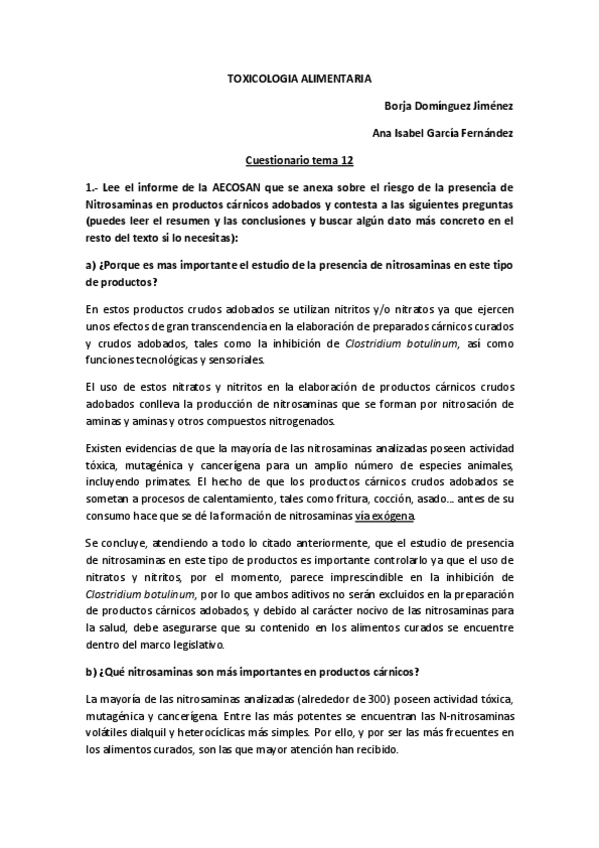 TOXICOLOGIA ALIMENTARIA

Borja Domínguez Jiménez

Ana Isabel García Fernández

Cuestionario tema 12

1.- Lee el informe de la AECOSAN que se anexa sobre el riesgo de la presencia de Nitrosaminas en productos cárnicos adobados y contesta a las siguientes preguntas (puedes leer el resumen y las conclusiones y buscar algún dato más concreto en el resto del texto si lo necesitas):

a) ¿Porque es mas importante el estudio de la presencia de nitrosaminas en este tipo de productos?

En estos productos crudos adobados se utilizan nitritos y/o nitratos ya que ejercen unos efectos de gran transcendencia en la elaboración de preparados cárnicos curados y crudos adobados, tales como la inhibición de Clostridium botulinum, así como funciones tecnológicas y sensoriales.

El uso de estos nitratos y nitritos en la elaboración de productos cárnicos crudos adobados conlleva la producción de nitrosaminas que se forman por nitrosación de aminas y aminas y otros compuestos nitrogenados.

Existen evidencias de que la mayoría de las nitrosaminas analizadas poseen actividad tóxica, mutagénica y cancerígena para un amplio número de especies animales, incluyendo primates. El hecho de que los productos cárnicos crudos adobados se sometan a procesos de calentamiento, tales como fritura, cocción, asado... antes de su consumo hace que se dé la formación de nitrosaminas vía exógena.

Se concluye, atendiendo a todo lo citado anteriormente, que el estudio de presencia de nitrosaminas en este tipo de productos es importante controlarlo ya que el uso de nitratos y nitritos, por el momento, parece imprescindible en la inhibición de Clostridium botulinum, por lo que ambos aditivos no serán excluidos en la preparación de productos cárnicos adobados, y debido al carácter nocivo de las nitrosaminas para la salud, debe asegurarse que su contenido en los alimentos curados se encuentre dentro del marco legislativo.

b) ¿Qué nitrosaminas son más importantes en productos cárnicos?

La mayoría de las nitrosaminas analizadas (alrededor de 300) poseen actividad tóxica, mutagénica y cancerígena. Entre las más potentes se encuentran las N-nitrosaminas volátiles dialquil y heterocíclicas más simples. Por ello, y por ser las más frecuentes en los alimentos curados, son las que mayor atención han recibido.